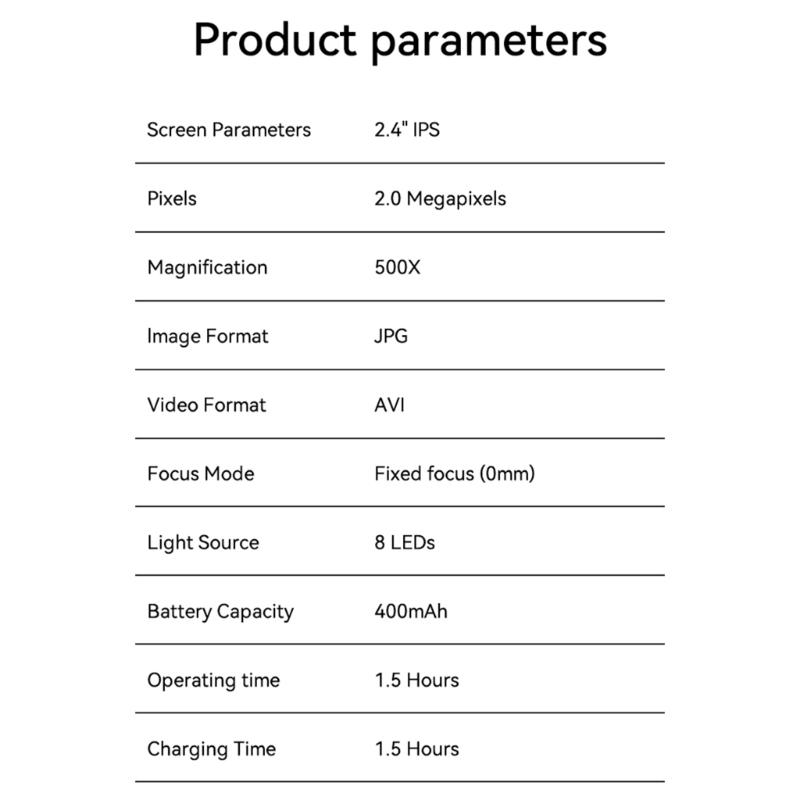 Product parameters

| Screen Parameters | 2.4" IPS |
|---|---|
| Pixels | 2.0 Megapixels |
| Magnification | 500X |
| Image Format | JPG |
| Video Format | AVI |
| Focus Mode | Fixed focus (0mm) |
| Light Source | 8 LEDs |
| Battery Capacity | 400mAh |
| Operating time | 1.5 Hours |
| Charging Time | 1.5 Hours |